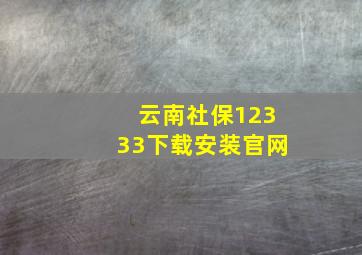 云南社保12333下载安装官网